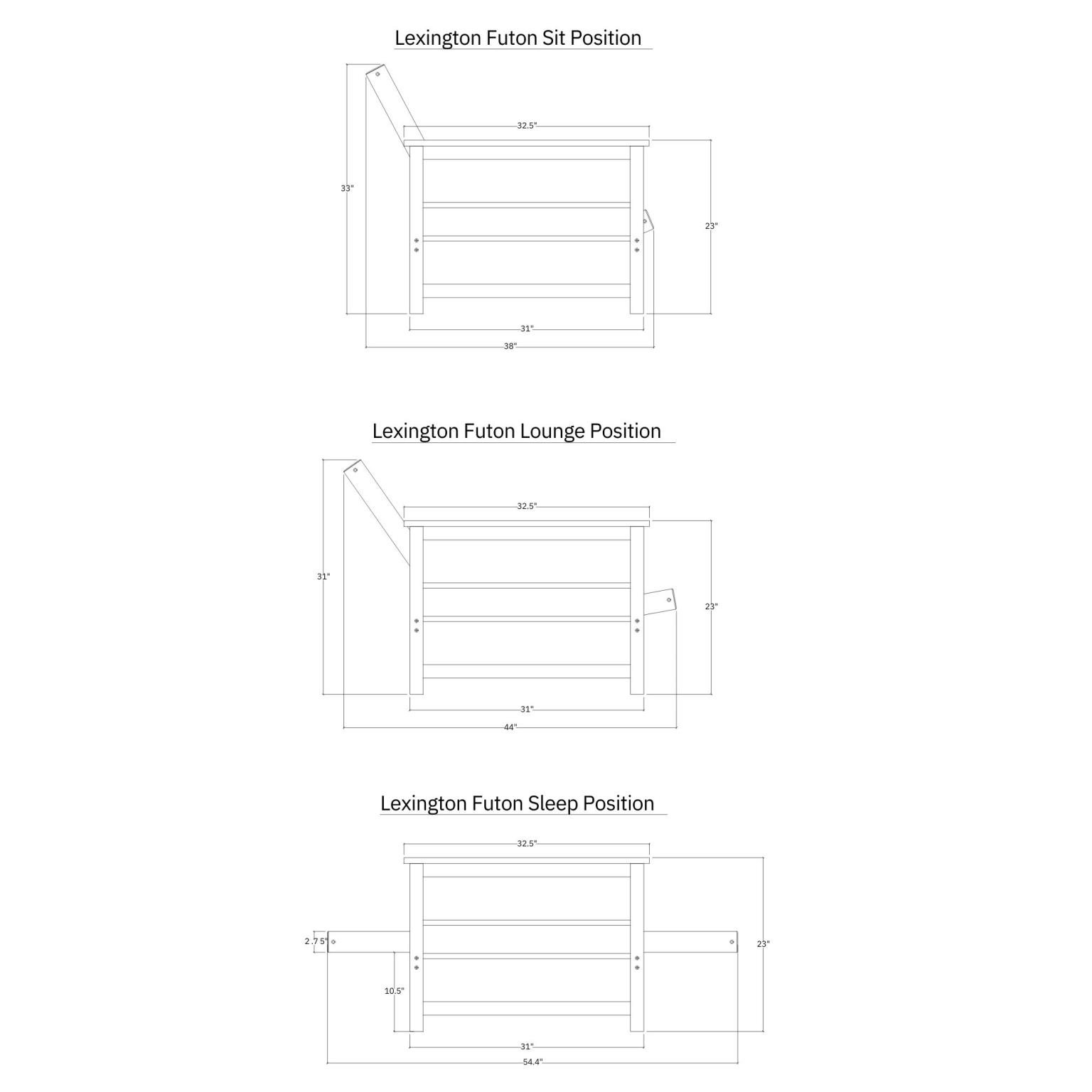 Lexington Futon Sit Position

32.5"
33"
23"
31"
38"

Lexington Futon Lounge Position

32.5"
31"
23"
31"
44"

Lexington Futon Sleep Position

32.5"
2.75"
23"
10.5"
31"
54.4"